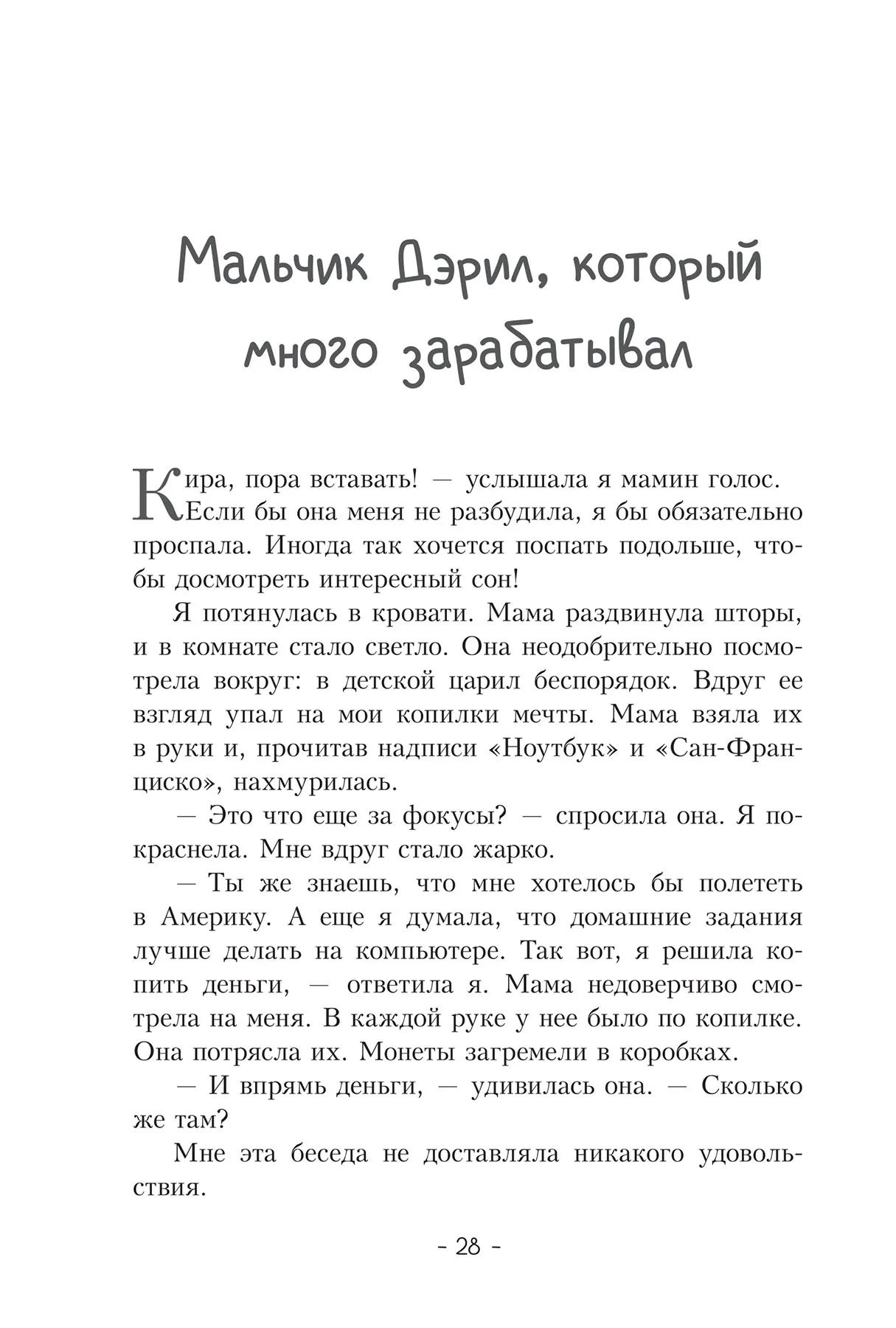 Мальчик Дэрил, который много зарабатывал

Кира, пора вставать! — услышала я мамин голос. Если бы она меня не разбудила, я бы обязательно проспала. Иногда так хочется поспать подольше, чтобы досмотреть интересный сон!

Я потянулась в кровати. Мама раздвинула шторы, и в комнате стало светло. Она неодобрительно посмотрела вокруг: в детской царил беспорядок. Вдруг ее взгляд упал на мои копилки мечты. Мама взяла их в руки и, прочитав надписи «Ноутбук» и «Сан-Франциско», нахмурилась.

— Это что еще за фокусы? — спросила она. Я покраснела. Мне вдруг стало жарко.

— Ты же знаешь, что мне хотелось бы полететь в Америку. А еще я думала, что домашние задания лучше делать на компьютере. Так вот, я решила копить деньги, — ответила я. Мама недоверчиво смотрела на меня. В каждой руке у нее было по копилке. Она потрясла их. Монеты загремели в коробках.

— И впрямь деньги, — удивилась она. — Сколько же там?

Мне эта беседа не доставляла никакого удовольствия.

- 28 -